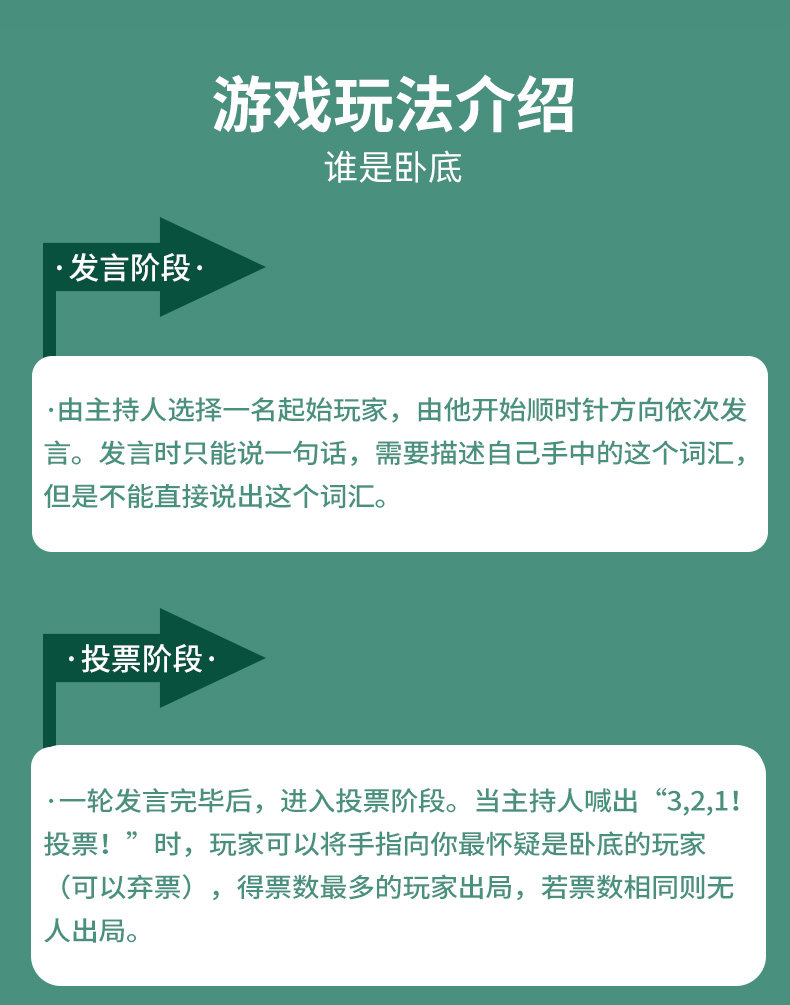 游戏玩法介绍
谁是卧底

·发言阶段·

·由主持人选择一名起始玩家，由他开始顺时针方向依次发言。发言时只能说一句话，需要描述自己手中的这个词汇，但是不能直接说出这个词汇。

·投票阶段·

·一轮发言完毕后，进入投票阶段。当主持人喊出“3,2,1！投票！”时，玩家可以将手指向你最怀疑是卧底的玩家（可以弃票），得票数最多的玩家出局，若票数相同则无人出局。